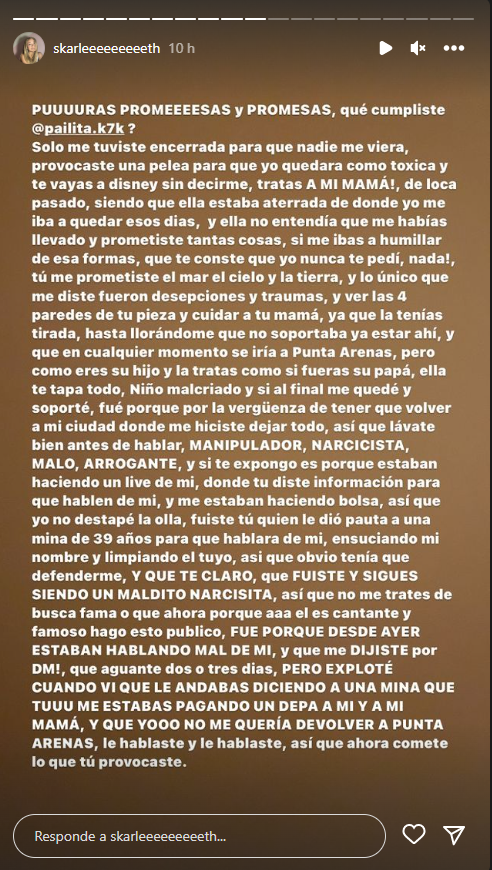 skarleeeeeeeeeth 10 h

PUUUURAS PROMEEEESAS y PROMESAS, qué cumpliste @pailita.k7k ?
Solo me tuviste encerrada para que nadie me viera, provocaste una pelea para que yo quedara como toxica y te vayas a disney sin decirme, tratas A MI MAMÁ!, de loca pasado, siendo que ella estaba aterrada de donde yo me iba a quedar esos dias, y ella no entendía que me habías llevado y prometiste tantas cosas, si me ibas a humillar de esa formas, que te conste que yo nunca te pedí, nada!, tú me prometiste el mar el cielo y la tierra, y lo único que me diste fueron desepciones y traumas, y ver las 4 paredes de tu pieza y cuidar a tu mamá, ya que la tenías tirada, hasta llorándome que no soportaba ya estar ahí, y que en cualquier momento se iría a Punta Arenas, pero como eres su hijo y la tratas como si fueras su papá, ella te tapa todo, Niño malcriado y si al final me quedé y soporté, fué porque por la vergüenza de tener que volver a mi ciudad donde me hiciste dejar todo, así que lávate bien antes de hablar, MANIPULADOR, NARCICISTA, MALO, ARROGANTE, y si te expongo es porque estaban haciendo un live de mi, donde tu diste información para que hablen de mi, y me estaban haciendo bolsa, así que yo no destapé la olla, fuiste tú quien le dió pauta a una mina de 39 años para que hablara de mi, ensuciando mi nombre y limpiando el tuyo, asi que obvio tenía que defenderme, Y QUE TE CLARO, que FUISTE Y SIGUES SIENDO UN MALDITO NARCISITA, así que no me trates de busca fama o que ahora porque aaa el es cantante y famoso hago esto publico, FUE PORQUE DESDE AYER ESTABAN HABLANDO MAL DE MI, y que me DIJISTE por DM!, que aguante dos o tres dias, PERO EXPLOTÉ CUANDO VI QUE LE ANDABAS DICIENDO A UNA MINA QUE TUUU ME ESTABAS PAGANDO UN DEPA A MI Y A MI MAMÁ, Y QUE YOOO NO ME QUERÍA DEVOLVER A PUNTA ARENAS, le hablaste y le hablaste, así que ahora comete lo que tú provocaste.

Responde a skarleeeeeeeeeth...